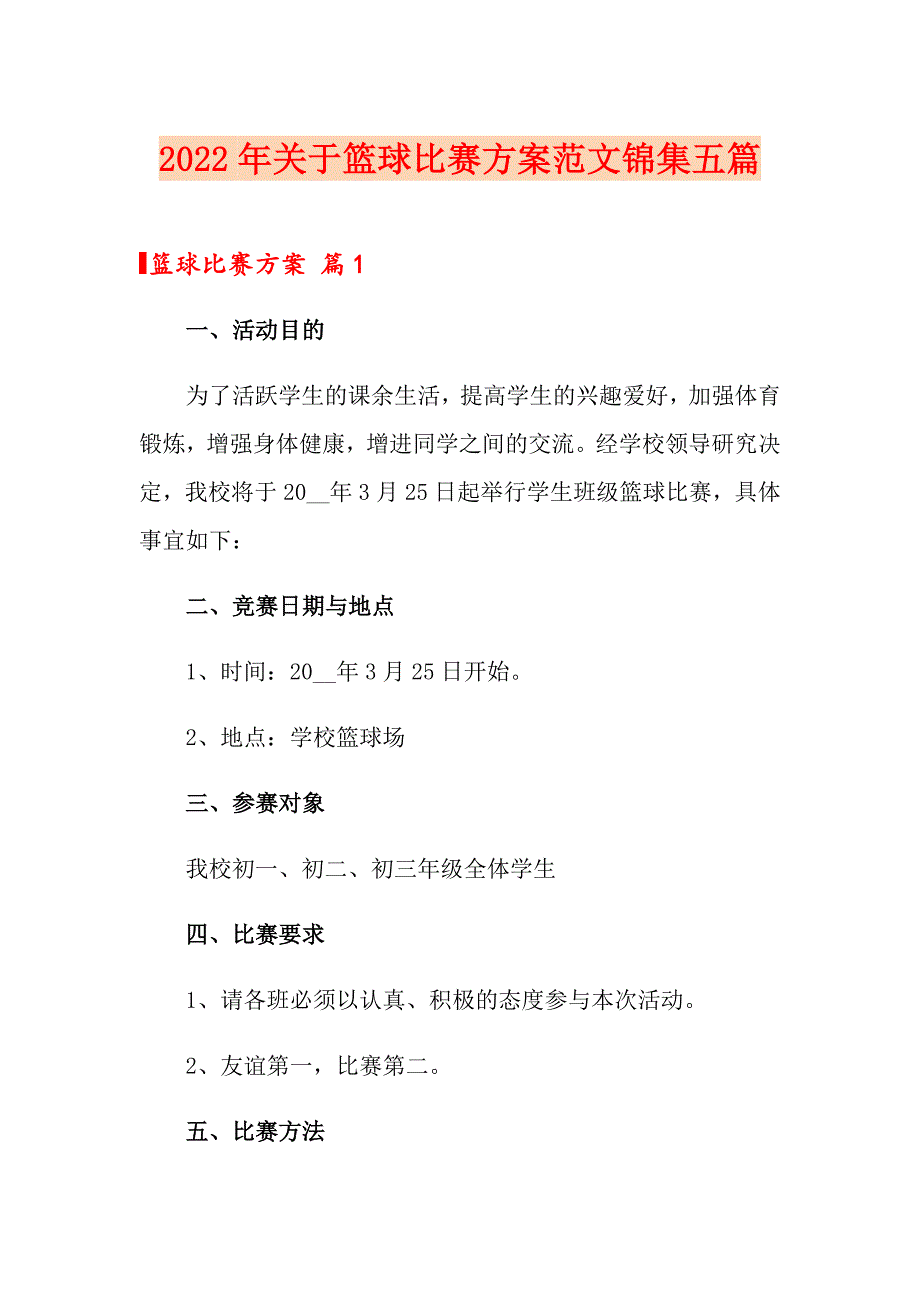 2022年关于篮球比赛方案范文锦集五篇

篮球比赛方案 篇1

一、活动目的

为了活跃学生的课余生活，提高学生的兴趣爱好，加强体育锻炼，增强身体健康，增进同学之间的交流。经学校领导研究决定，我校将于20__年3月25日起举行学生班级篮球比赛，具体事宜如下：

二、竞赛日期与地点

1、时间：20__年3月25日开始。

2、地点：学校篮球场

三、参赛对象

我校初一、初二、初三年级全体学生

四、比赛要求

1、请各班必须以认真、积极的态度参与本次活动。

2、友谊第一，比赛第二。

五、比赛方法